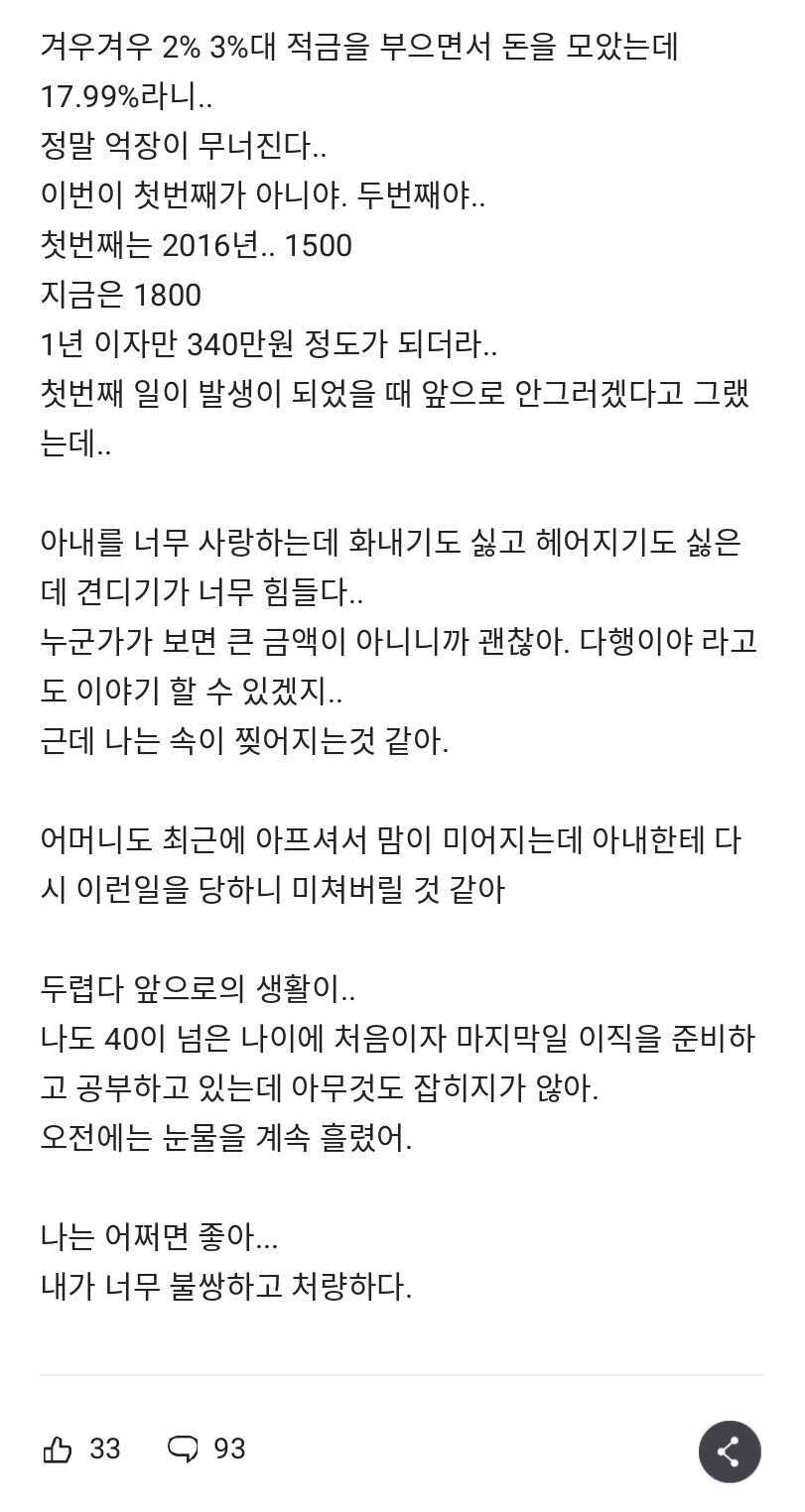 겨우겨우 2% 3%대 적금을 부으면서 돈을 모았는데 17.99%라니..
정말 억장이 무너진다..
이번이 첫번째가 아니야. 두번째야..
첫번째는 2016년.. 1500
지금은 1800
1년 이자만 340만원 정도가 되더라..
첫번째 일이 발생이 되었을 때 앞으로 안그러겠다고 그랬는데..

아내를 너무 사랑하는데 화내기도 싫고 헤어지기도 싫은데 견디기가 너무 힘들다..
누군가가 보면 큰 금액이 아니니까 괜찮아. 다행이야 라고도 이야기 할 수 있겠지..
근데 나는 속이 찢어지는것 같아.

어머니도 최근에 아프셔서 맘이 미어지는데 아내한테 다시 이런일을 당하니 미쳐버릴 것 같아

두렵다 앞으로의 생활이..
나도 40이 넘은 나이에 처음이자 마지막일 이직을 준비하고 공부하고 있는데 아무것도 잡히지가 않아.
오전에는 눈물을 계속 흘렸어.

나는 어쩌면 좋아...
내가 너무 불쌍하고 처량하다.

33 93